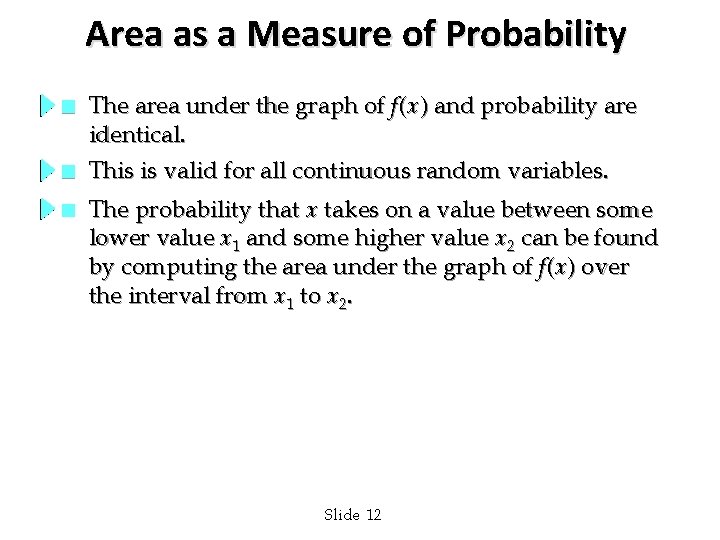 Area as a Measure of Probability

The area under the graph of $f(x)$ and probability are identical.

This is valid for all continuous random variables.

The probability that $x$ takes on a value between some lower value $x_1$ and some higher value $x_2$ can be found by computing the area under the graph of $f(x)$ over the interval from $x_1$ to $x_2$.

Slide 12